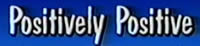 Positively Positive